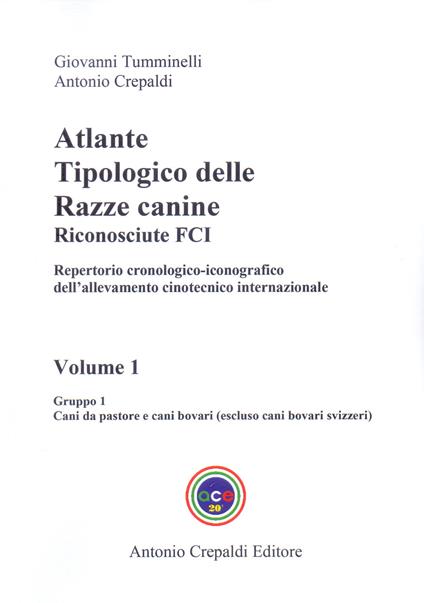 Giovanni Tumminelli
Antonio Crepaldi

Atlante
Tipologico delle
Razze canine
Riconosciute FCI

Repertorio cronologico-iconografico
dell'allevamento cinotecnico internazionale

Volume 1

Gruppo 1
Cani da pastore e cani bovari (escluso cani bovari svizzeri)

ace
20°

Antonio Crepaldi Editore